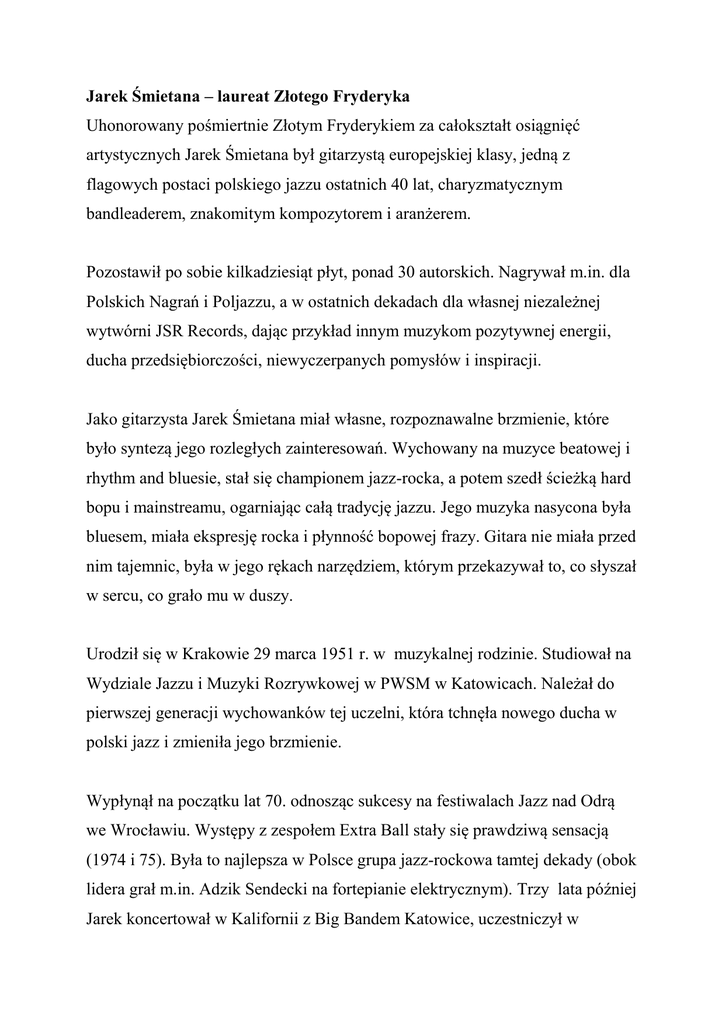 Jarek Śmietana – laureat Złotego Fryderyka
Uhonorowany pośmiertnie Złotym Fryderykiem za całokształt osiągnięć artystycznych Jarek Śmietana był gitarzystą europejskiej klasy, jedną z flagowych postaci polskiego jazzu ostatnich 40 lat, charyzmatycznym bandleaderem, znakomitym kompozytorem i aranżerem.

Pozostawił po sobie kilkadziesiąt płyt, ponad 30 autorskich. Nagrywał m.in. dla Polskich Nagrań i Poljazzu, a w ostatnich dekadach dla własnej niezależnej wytwórni JSR Records, dając przykład innym muzykom pozytywnej energii, ducha przedsiębiorczości, niewyczerpanych pomysłów i inspiracji.

Jako gitarzysta Jarek Śmietana miał własne, rozpoznawalne brzmienie, które było syntezą jego rozległych zainteresowań. Wychowany na muzyce beatowej i rhythm and bluesie, stał się championem jazz-rocka, a potem szedł ścieżką hard bopu i mainstreamu, ogarniając całą tradycję jazzu. Jego muzyka nasycona była bluesem, miała ekspresję rocka i płynność bopowej frazy. Gitara nie miała przed nim tajemnic, była w jego rękach narzędziem, którym przekazywał to, co słyszał w sercu, co grało mu w duszy.

Urodził się w Krakowie 29 marca 1951 r. w muzykalnej rodzinie. Studiował na Wydziale Jazzu i Muzyki Rozrywkowej w PWSM w Katowicach. Należał do pierwszej generacji wychowanków tej uczelni, która tchnęła nowego ducha w polski jazz i zmieniła jego brzmienie.

Wypłynął na początku lat 70. odnosząc sukcesy na festiwalach Jazz nad Odrą we Wrocławiu. Występy z zespołem Extra Ball stały się prawdziwą sensacją (1974 i 75). Była to najlepsza w Polsce grupa jazz-rockowa tamtej dekady (obok lidera grał m.in. Adzik Sendecki na fortepianie elektrycznym). Trzy lata później Jarek koncertował w Kalifornii z Big Bandem Katowice, uczestniczył w